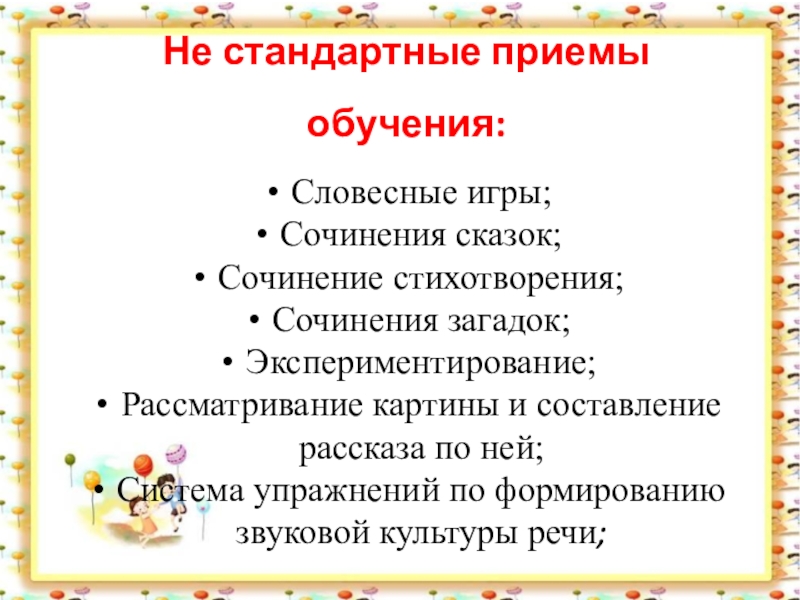 Не стандартные приемы

обучения:

• Словесные игры;
• Сочинения сказок;
• Сочинение стихотворения;
• Сочинения загадок;
• Экспериментирование;
• Рассматривание картины и составление рассказа по ней;
• Система упражнений по формированию звуковой культуры речи;